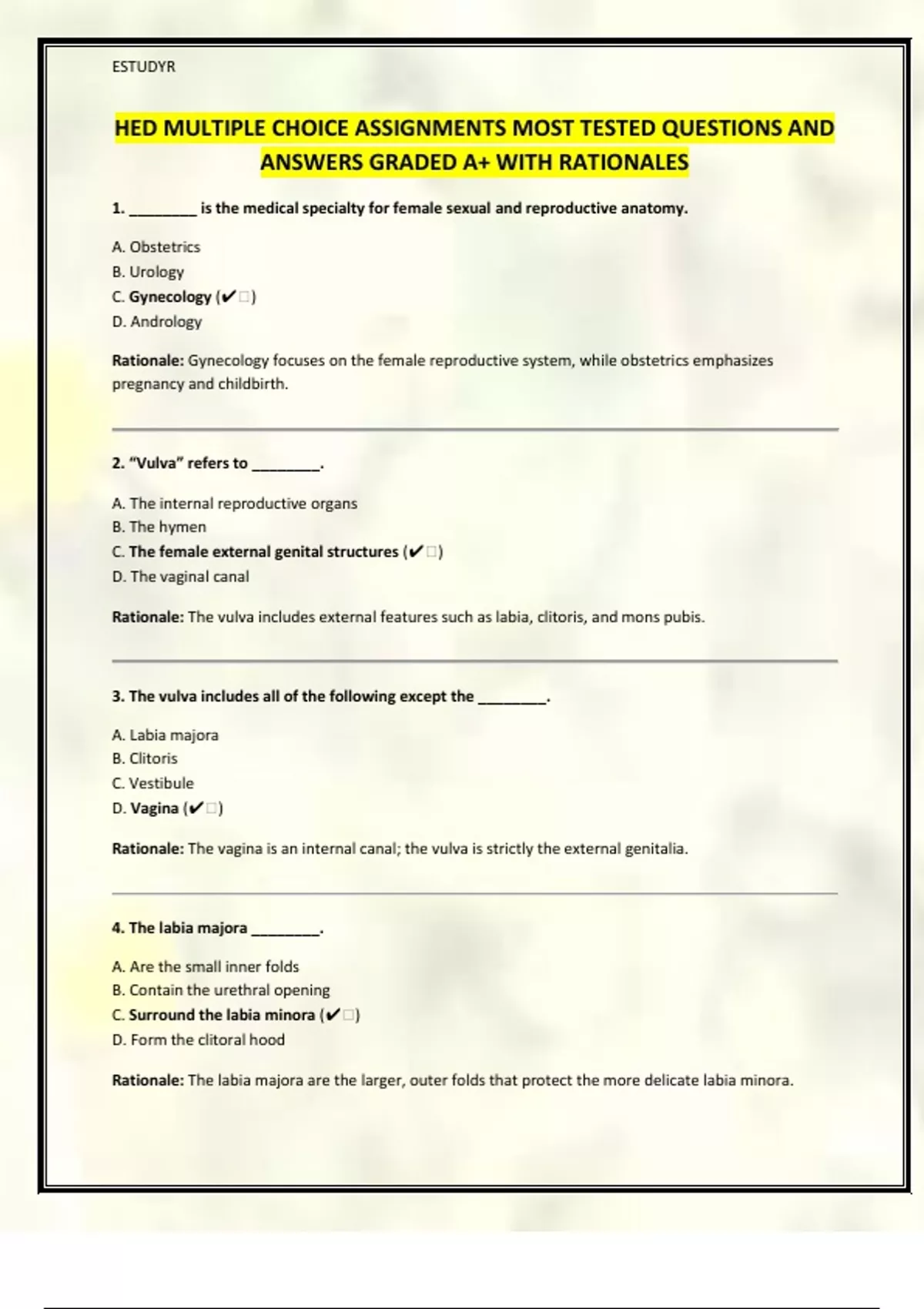 ESTUDYR

HED MULTIPLE CHOICE ASSIGNMENTS MOST TESTED QUESTIONS AND ANSWERS GRADED A+ WITH RATIONALES

1. ________ is the medical specialty for female sexual and reproductive anatomy.

A. Obstetrics
B. Urology
C. Gynecology (✔□)
D. Andrology

Rationale: Gynecology focuses on the female reproductive system, while obstetrics emphasizes pregnancy and childbirth.

2. "Vulva" refers to ________.

A. The internal reproductive organs
B. The hymen
C. The female external genital structures (✔□)
D. The vaginal canal

Rationale: The vulva includes external features such as labia, clitoris, and mons pubis.

3. The vulva includes all of the following except the ________.

A. Labia majora
B. Clitoris
C. Vestibule
D. Vagina (✔□)

Rationale: The vagina is an internal canal; the vulva is strictly the external genitalia.

4. The labia majora ________.

A. Are the small inner folds
B. Contain the urethral opening
C. Surround the labia minora (✔□)
D. Form the clitoral hood

Rationale: The labia majora are the larger, outer folds that protect the more delicate labia minora.